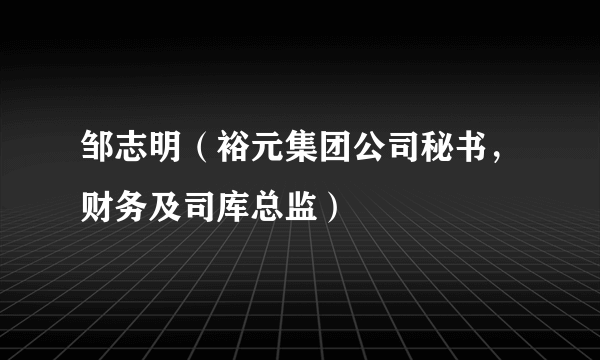 邹志明（裕元集团公司秘书，财务及司库总监）